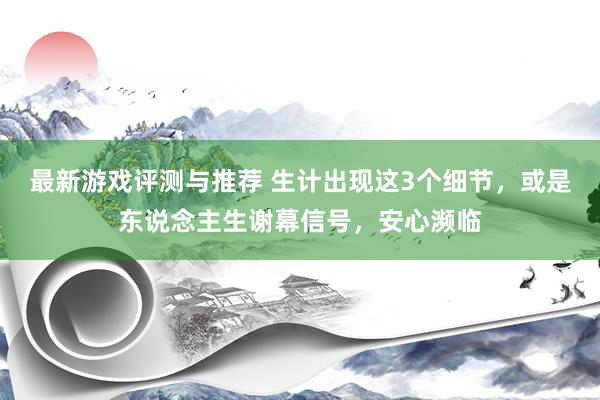 最新游戏评测与推荐 生计出现这3个细节，或是东说念主生谢幕信号，安心濒临